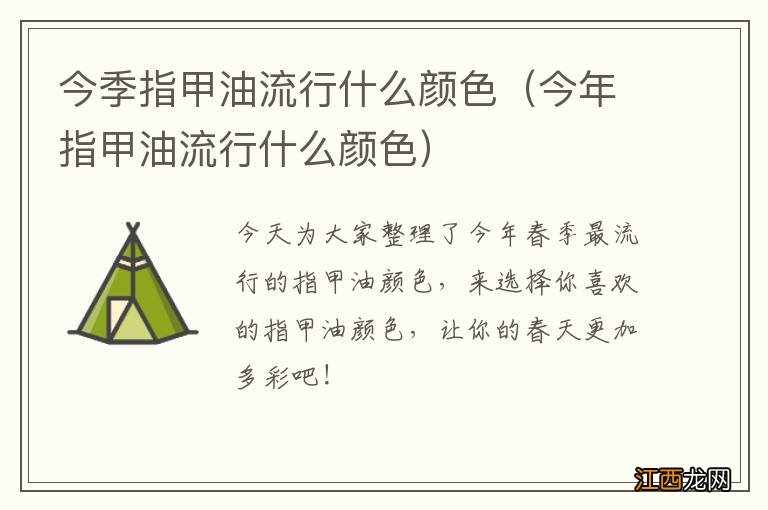 今季指甲油流行什么颜色（今年指甲油流行什么颜色）

今天为大家整理了今年春季最流行的指甲油颜色，来选择你喜欢的指甲油颜色，让你的春天更加多彩吧！

江西龙网